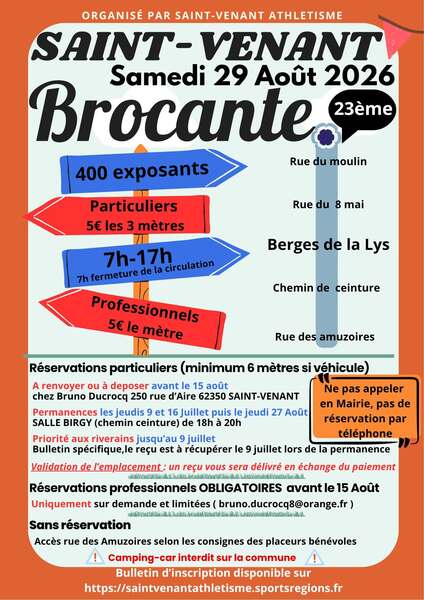 ORGANISÉ PAR SAINT-VENANT ATHLETISME

SAINT-VENANT
Samedi 29 Août 2026
Brocante
23ème

400 exposants

Particuliers
5€ les 3 mètres

7h-17h
7h fermeture de la circulation

Professionnels
5€ le mètre

Rue du moulin

Rue du 8 mai

Berges de la Lys

Chemin de ceinture

Rue des amuzoires

Réservations particuliers (minimum 6 mètres si véhicule)

A renvoyer ou à deposer avant le 15 août
chez Bruno Ducrocq 250 rue d'Aire 62350 SAINT-VENANT

Permanences les jeudis 9 et 16 Juillet puis le jeudi 27 Août
SALLE BIRGY (chemin ceinture) de 18h à 20h

Priorité aux riverains jusqu'au 9 juillet
Bulletin spécifique,le reçu est à récupérer le 9 juillet lors de la permanence

Ne pas appeler en Mairie, pas de réservation par téléphone

Validation de l'emplacement : un reçu vous sera délivré en échange du paiement

Réservations professionnels OBLIGATOIRES avant le 15 Août

Uniquement sur demande et limitées ( bruno.ducrocq8@orange.fr )

Sans réservation

Accès rue des Amuzoires selon les consignes des placeurs bénévoles

Camping-car interdit sur la commune

Bulletin d'inscription disponible sur
https://saintvenantathletisme.sportsregions.fr